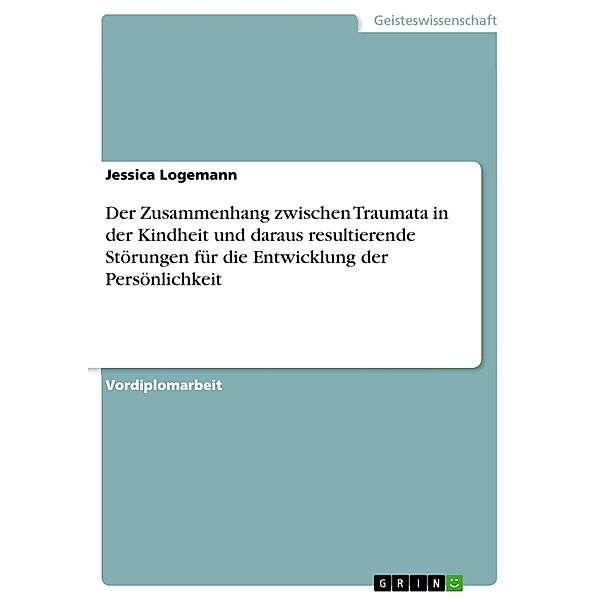 Geisteswissenschaft

Jessica Logemann

Der Zusammenhang zwischen Traumata in der Kindheit und daraus resultierende Störungen für die Entwicklung der Persönlichkeit

Vordiplomarbeit

GRIN